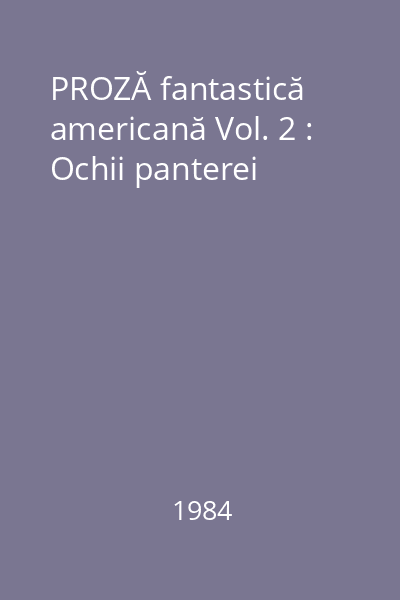 PROZĂ fantastică americană Vol. 2 : Ochii panterei

1984